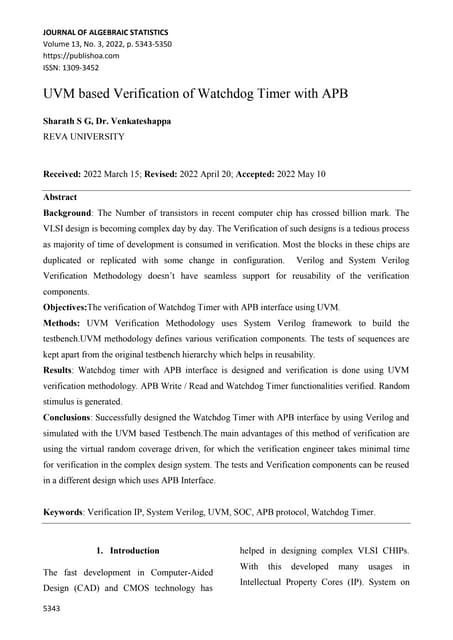 JOURNAL OF ALGEBRAIC STATISTICS
Volume 13, No. 3, 2022, p. 5343-5350
https://publishoa.com
ISSN: 1309-3452

UVM based Verification of Watchdog Timer with APB

Sharath S G, Dr. Venkateshappa
REVA UNIVERSITY

Received: 2022 March 15; Revised: 2022 April 20; Accepted: 2022 May 10

Abstract

Background: The Number of transistors in recent computer chip has crossed billion mark. The VLSI design is becoming complex day by day. The Verification of such designs is a tedious process as majority of time of development is consumed in verification. Most the blocks in these chips are duplicated or replicated with some change in configuration. Verilog and System Verilog Verification Methodology doesn't have seamless support for reusability of the verification components.

Objectives:The verification of Watchdog Timer with APB interface using UVM.

Methods: UVM Verification Methodology uses System Verilog framework to build the testbench.UVM methodology defines various verification components. The tests of sequences are kept apart from the original testbench hierarchy which helps in reusability.

Results: Watchdog timer with APB interface is designed and verification is done using UVM verification methodology. APB Write / Read and Watchdog Timer functionalities verified. Random stimulus is generated.

Conclusions: Successfully designed the Watchdog Timer with APB interface by using Verilog and simulated with the UVM based Testbench.The main advantages of this method of verification are using the virtual random coverage driven, for which the verification engineer takes minimal time for verification in the complex design system. The tests and Verification components can be reused in a different design which uses APB Interface.

Keywords: Verification IP, System Verilog, UVM, SOC, APB protocol, Watchdog Timer.

1. Introduction

The fast development in Computer-Aided Design (CAD) and CMOS technology has helped in designing complex VLSI CHIPs. With this developed many usages in Intellectual Property Cores (IP). System on

5343